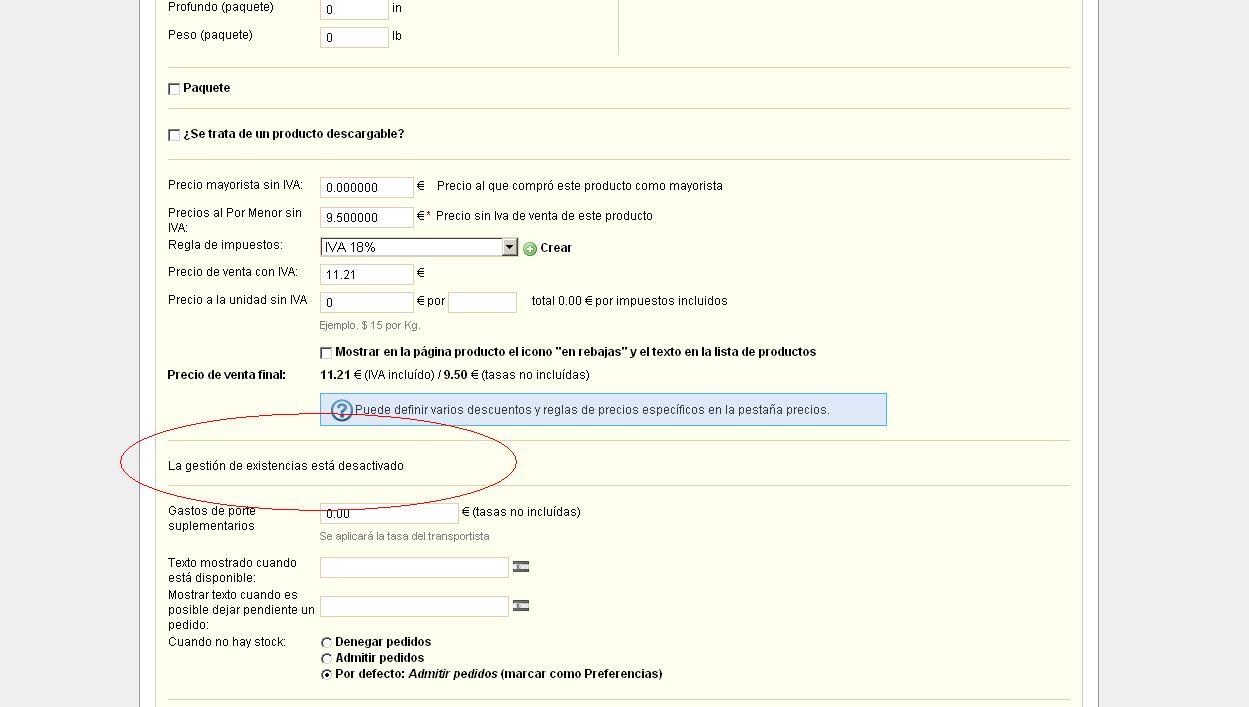 Profundo (paquete) 0 in
Peso (paquete) 0 lb

Paquete

¿Se trata de un producto descargable?

Precio mayorista sin IVA: 0.000000 € Precio al que compró este producto como mayorista
Precios al Por Menor sin IVA: 9.500000 €* Precio sin Iva de venta de este producto
Regla de impuestos: IVA 18% Crear
Precio de venta con IVA: 11.21 €
Precio a la unidad sin IVA 0 € por total 0.00 € por impuestos incluidos
Ejemplo. $ 15 por Kg.
Mostrar en la página producto el icono "en rebajas" y el texto en la lista de productos
Precio de venta final: 11.21 € (IVA incluído) / 9.50 € (tasas no incluídas)
Puede definir varios descuentos y reglas de precios específicos en la pestaña precios.

La gestión de existencias está desactivado

Gastos de porte suplementarios 0.00 € (tasas no incluídas)
Se aplicará la tasa del transportista
Texto mostrado cuando está disponible:
Mostrar texto cuando es posible dejar pendiente un pedido:
Cuando no hay stock: Denegar pedidos
Admitir pedidos
Por defecto: Admitir pedidos (marcar como Preferencias)